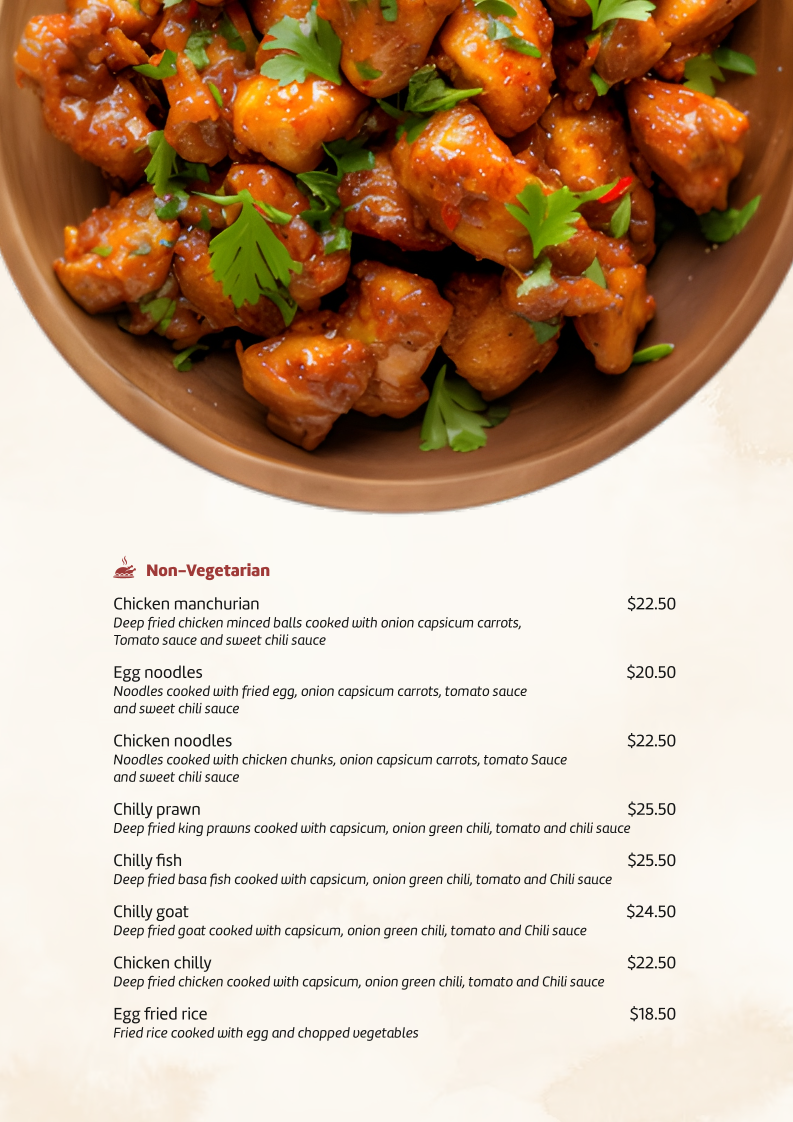 Non-Vegetarian

Chicken manchurian $22.50
Deep fried chicken minced balls cooked with onion capsicum carrots, Tomato sauce and sweet chili sauce

Egg noodles $20.50
Noodles cooked with fried egg, onion capsicum carrots, tomato sauce and sweet chili sauce

Chicken noodles $22.50
Noodles cooked with chicken chunks, onion capsicum carrots, tomato Sauce and sweet chili sauce

Chilly prawn $25.50
Deep fried king prawns cooked with capsicum, onion green chili, tomato and chili sauce

Chilly fish $25.50
Deep fried basa fish cooked with capsicum, onion green chili, tomato and Chili sauce

Chilly goat $24.50
Deep fried goat cooked with capsicum, onion green chili, tomato and Chili sauce

Chicken chilly $22.50
Deep fried chicken cooked with capsicum, onion green chili, tomato and Chili sauce

Egg fried rice $18.50
Fried rice cooked with egg and chopped vegetables